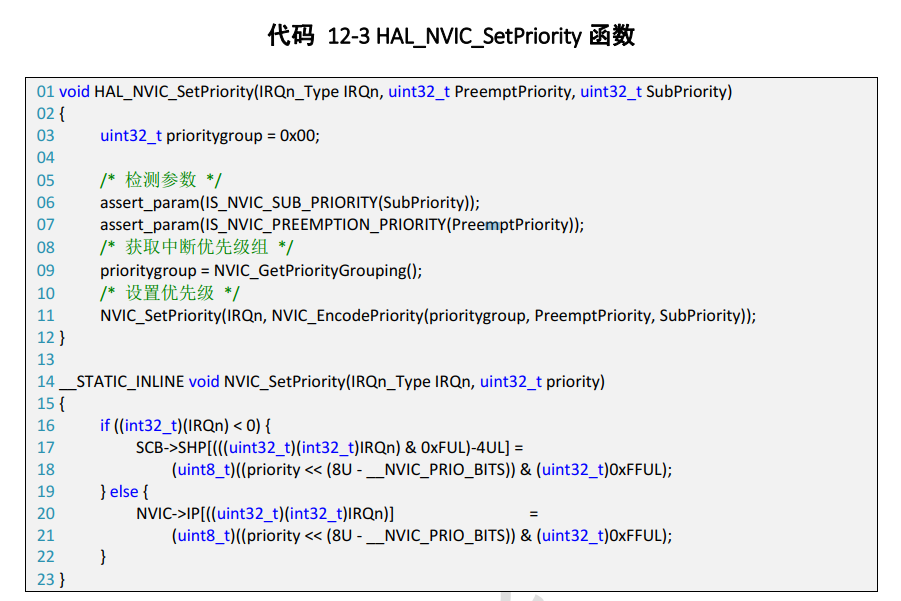 代码 12-3 HAL_NVIC_SetPriority 函数

01 void HAL_NVIC_SetPriority(IRQn_Type IRQn, uint32_t PreemptPriority, uint32_t SubPriority)
02 {
03 uint32_t prioritygroup = 0x00;
04
05 /* 检测参数 */
06 assert_param(IS_NVIC_SUB_PRIORITY(SubPriority));
07 assert_param(IS_NVIC_PREEMPTION_PRIORITY(PreemptPriority));
08 /* 获取中断优先级组 */
09 prioritygroup = NVIC_GetPriorityGrouping();
10 /* 设置优先级 */
11 NVIC_SetPriority(IRQn, NVIC_EncodePriority(prioritygroup, PreemptPriority, SubPriority));
12 }
13
14 __STATIC_INLINE void NVIC_SetPriority(IRQn_Type IRQn, uint32_t priority)
15 {
16 if ((int32_t)(IRQn) < 0) {
17 SCB->SHP[(((uint32_t)(int32_t)IRQn) & 0xFUL)-4UL] =
18 (uint8_t)((priority << (8U - __NVIC_PRIO_BITS)) & (uint32_t)0xFFUL);
19 } else {
20 NVIC->IP[((uint32_t)(int32_t)IRQn)] =
21 (uint8_t)((priority << (8U - __NVIC_PRIO_BITS)) & (uint32_t)0xFFUL);
22 }
23 }